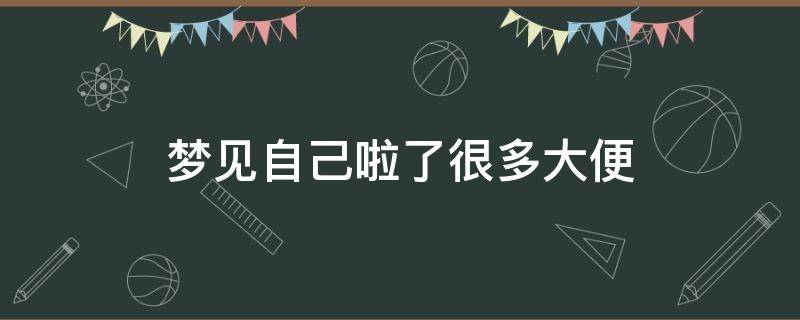 梦见自己啦了很多大便